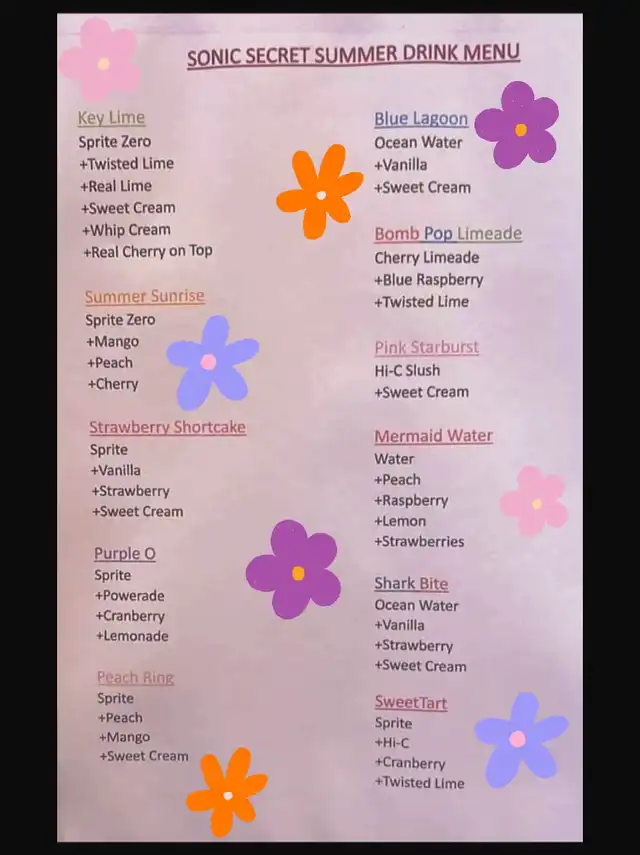 SONIC SECRET SUMMER DRINK MENU

Key Lime
Sprite Zero
+Twisted Lime
+Real Lime
+Sweet Cream
+Whip Cream
+Real Cherry on Top

Summer Sunrise
Sprite Zero
+Mango
+Peach
+Cherry

Strawberry Shortcake
Sprite
+Vanilla
+Strawberry
+Sweet Cream

Purple O
Sprite
+Powerade
+Cranberry
+Lemonade

Peach Ring
Sprite
+Peach
+Mango
+Sweet Cream

Blue Lagoon
Ocean Water
+Vanilla
+Sweet Cream

Bomb Pop Limeade
Cherry Limeade
+Blue Raspberry
+Twisted Lime

Pink Starburst
Hi-C Slush
+Sweet Cream

Mermaid Water
Water
+Peach
+Raspberry
+Lemon
+Strawberries

Shark Bite
Ocean Water
+Vanilla
+Strawberry
+Sweet Cream

SweetTart
Sprite
+Hi-C
+Cranberry
+Twisted Lime